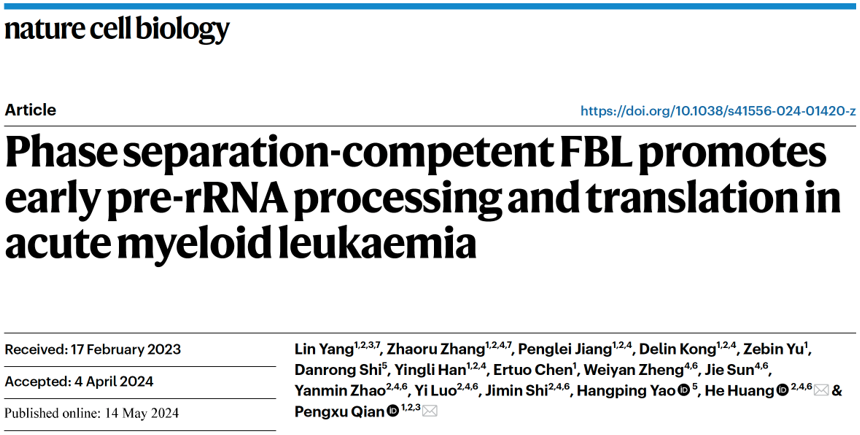 nature cell biology

Article

https://doi.org/10.1038/s41556-024-01420-z

Phase separation-competent FBL promotes early pre-rRNA processing and translation in acute myeloid leukaemia

Received: 17 February 2023

Accepted: 4 April 2024

Published online: 14 May 2024

Lin Yang$^{1,2,3,7}$, Zhaoru Zhang$^{1,2,4,7}$, Penglei Jiang$^{1,2,4}$, Delin Kong$^{1,2,4}$, Zebin Yu$^{1}$, Danrong Shi$^{5}$, Yingli Han$^{1,2,4}$, Ertuo Chen$^{1}$, Weiyan Zheng$^{4,6}$, Jie Sun$^{4,6}$, Yanmin Zhao$^{2,4,6}$, Yi Luo$^{2,4,6}$, Jimin Shi$^{2,4,6}$, Hangping Yao$^{5}$, He Huang$^{2,4,6}$ & Pengxu Qian$^{1,2,3}$